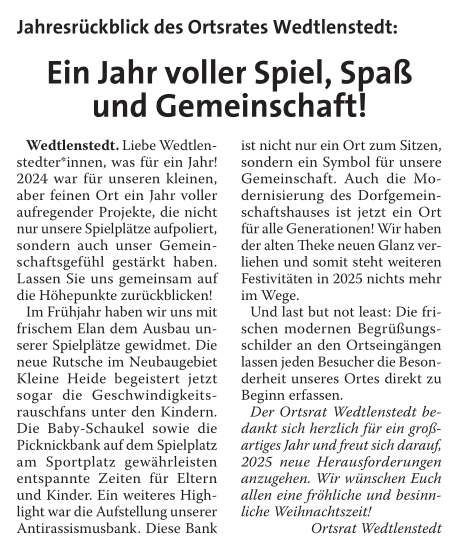 Jahresrückblick des Ortsrates Wedtlenstedt:

Ein Jahr voller Spiel, Spaß und Gemeinschaft!

Wedtlenstedt. Liebe Wedtlenstedter*innen, was für ein Jahr! 2024 war für unseren kleinen, aber feinen Ort ein Jahr voller aufregender Projekte, die nicht nur unsere Spielplätze aufpoliert, sondern auch unser Gemeinschaftsgefühl gestärkt haben. Lassen Sie uns gemeinsam auf die Höhepunkte zurückblicken!

Im Frühjahr haben wir uns mit frischem Elan dem Ausbau unserer Spielplätze gewidmet. Die neue Rutsche im Neubaugebiet Kleine Heide begeistert jetzt sogar die Geschwindigkeitsrauschfans unter den Kindern. Die Baby-Schaukel sowie die Picknickbank auf dem Spielplatz am Sportplatz gewährleisten entspannte Zeiten für Eltern und Kinder. Ein weiteres Highlight war die Aufstellung unserer Antirassismusbank. Diese Bank ist nicht nur ein Ort zum Sitzen, sondern ein Symbol für unsere Gemeinschaft. Auch die Modernisierung des Dorfgemeinschaftshauses ist jetzt ein Ort für alle Generationen! Wir haben der alten Theke neuen Glanz verliehen und somit steht weiteren Festivitäten in 2025 nichts mehr im Wege.

Und last but not least: Die frischen modernen Begrüßungsschilder an den Ortseingängen lassen jeden Besucher die Besonderheit unseres Ortes direkt zu Beginn erfassen.

Der Ortsrat Wedtlenstedt bedankt sich herzlich für ein großartiges Jahr und freut sich darauf, 2025 neue Herausforderungen anzugehen. Wir wünschen Euch allen eine fröhliche und besinnliche Weihnachtszeit!

Ortsrat Wedtlenstedt